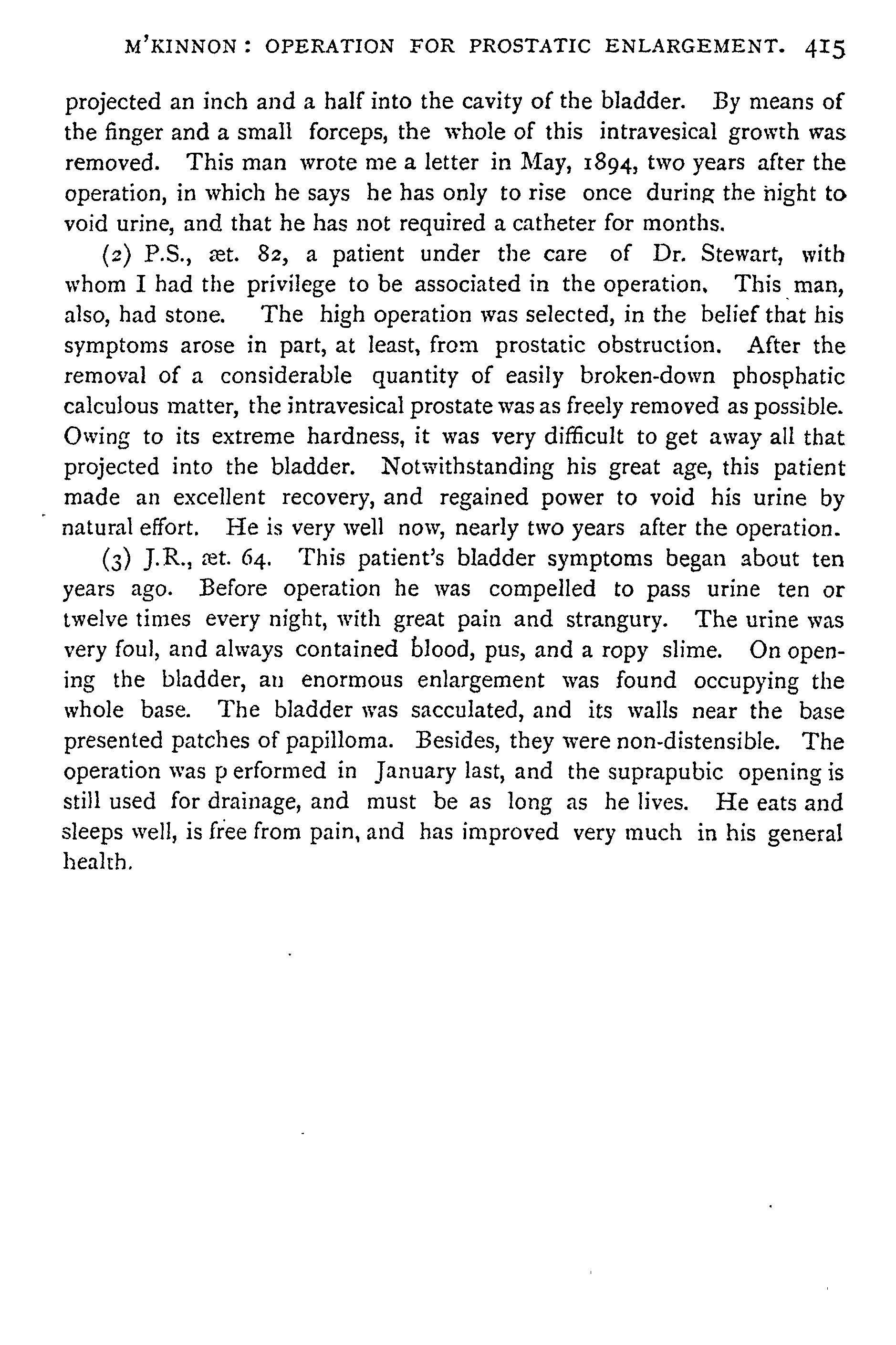 M'KINNON: OPERATION FOR PROSTATIC ENLARGEMENT. 415

projected an inch and a half into the cavity of the bladder. By means of the finger and a small forceps, the whole of this intravesical growth was removed. This man wrote me a letter in May, 1894, two years after the operation, in which he says he has only to rise once during the night to void urine, and that he has not required a catheter for months.

(2) P.S., æt. 82, a patient under the care of Dr. Stewart, with whom I had the privilege to be associated in the operation. This man, also, had stone. The high operation was selected, in the belief that his symptoms arose in part, at least, from prostatic obstruction. After the removal of a considerable quantity of easily broken-down phosphatic calculous matter, the intravesical prostate was as freely removed as possible. Owing to its extreme hardness, it was very difficult to get away all that projected into the bladder. Notwithstanding his great age, this patient made an excellent recovery, and regained power to void his urine by natural effort. He is very well now, nearly two years after the operation.

(3) J.R., æt. 64. This patient's bladder symptoms began about ten years ago. Before operation he was compelled to pass urine ten or twelve times every night, with great pain and strangury. The urine was very foul, and always contained blood, pus, and a ropy slime. On opening the bladder, an enormous enlargement was found occupying the whole base. The bladder was sacculated, and its walls near the base presented patches of papilloma. Besides, they were non-distensible. The operation was p erformed in January last, and the suprapubic opening is still used for drainage, and must be as long as he lives. He eats and sleeps well, is free from pain, and has improved very much in his general health.